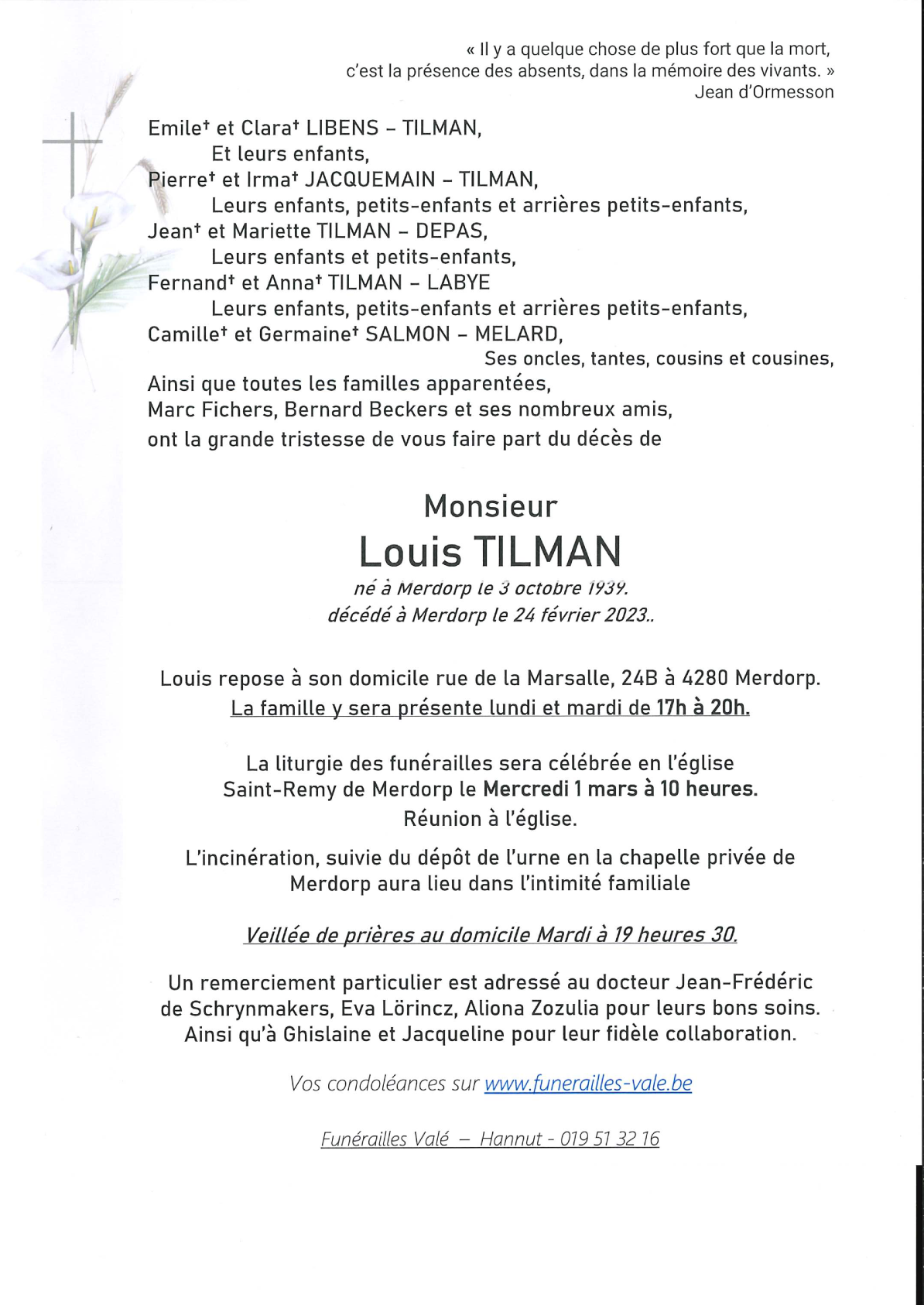 « Il y a quelque chose de plus fort que la mort, c'est la présence des absents, dans la mémoire des vivants. »
Jean d'Ormesson

Emile† et Clara† LIBENS – TILMAN,
Et leurs enfants,
Pierre† et Irma† JACQUEMAIN – TILMAN,
Leurs enfants, petits-enfants et arrières petits-enfants,
Jean† et Mariette TILMAN – DEPAS,
Leurs enfants et petits-enfants,
Fernand† et Anna† TILMAN – LABYE
Leurs enfants, petits-enfants et arrières petits-enfants,
Camille† et Germaine† SALMON – MELARD,
Ses oncles, tantes, cousins et cousines,
Ainsi que toutes les familles apparentées,
Marc Fichers, Bernard Beckers et ses nombreux amis,
ont la grande tristesse de vous faire part du décès de

Monsieur
Louis TILMAN
né à Merdorp le 3 octobre 1939.
décédé à Merdorp le 24 février 2023..

Louis repose à son domicile rue de la Marsalle, 24B à 4280 Merdorp.
La famille y sera présente lundi et mardi de 17h à 20h.

La liturgie des funérailles sera célébrée en l'église Saint-Remy de Merdorp le Mercredi 1 mars à 10 heures.
Réunion à l'église.

L'incinération, suivie du dépôt de l'urne en la chapelle privée de Merdorp aura lieu dans l'intimité familiale

Veillée de prières au domicile Mardi à 19 heures 30.

Un remerciement particulier est adressé au docteur Jean-Frédéric de Schrynmakers, Eva Lörincz, Aliona Zozulia pour leurs bons soins.
Ainsi qu'à Ghislaine et Jacqueline pour leur fidèle collaboration.

Vos condoléances sur www.funerailles-vale.be

Funérailles Valé – Hannut - 019 51 32 16